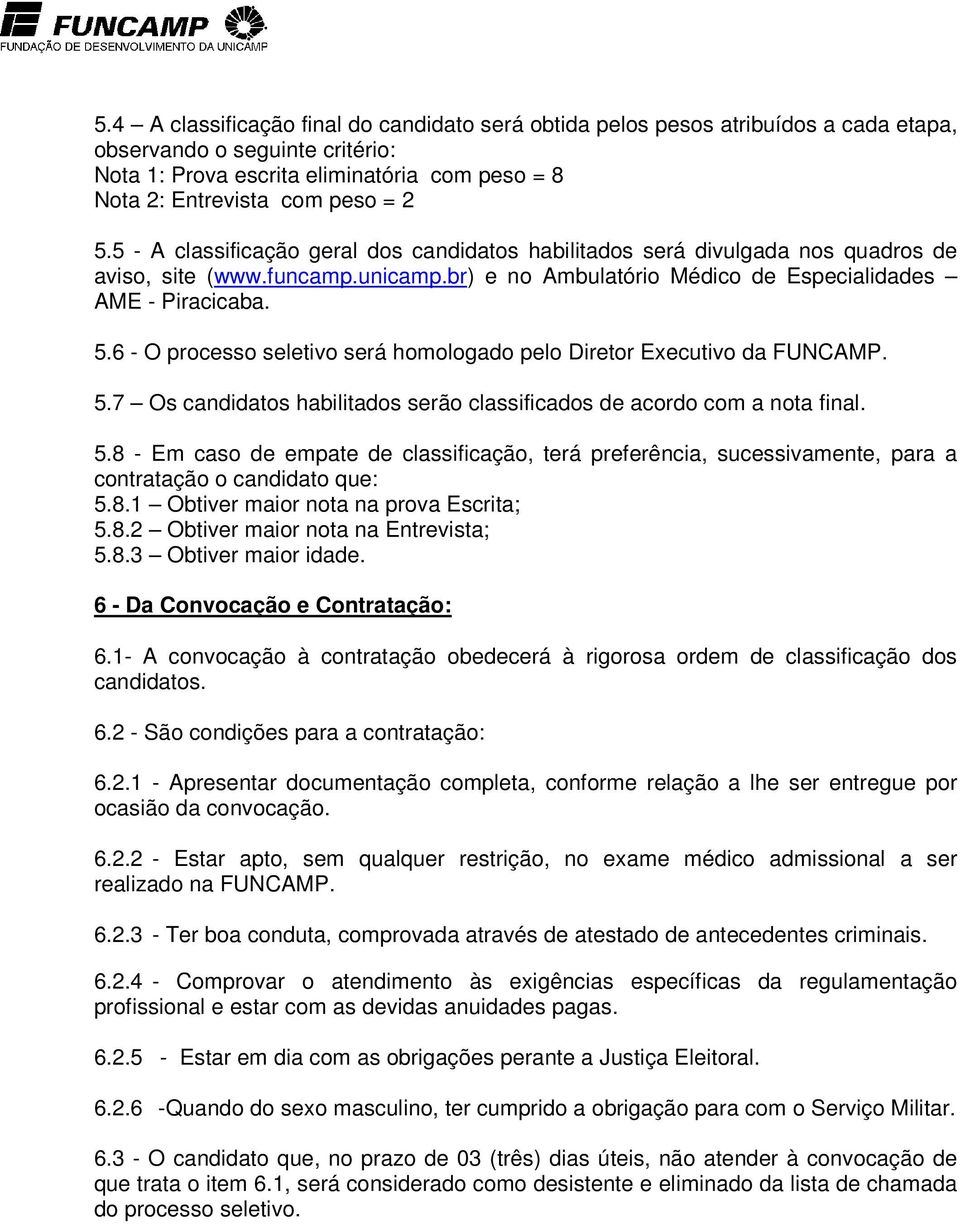 FUNCAMP
FUNDAÇÃO DE DESENVOLVIMENTO DA UNICAMP

5.4 – A classificação final do candidato será obtida pelos pesos atribuídos a cada etapa, observando o seguinte critério:
Nota 1: Prova escrita eliminatória com peso = 8
Nota 2: Entrevista com peso = 2

5.5 - A classificação geral dos candidatos habilitados será divulgada nos quadros de aviso, site (www.funcamp.unicamp.br) e no Ambulatório Médico de Especialidades – AME - Piracicaba.

5.6 - O processo seletivo será homologado pelo Diretor Executivo da FUNCAMP.

5.7 – Os candidatos habilitados serão classificados de acordo com a nota final.

5.8 - Em caso de empate de classificação, terá preferência, sucessivamente, para a contratação o candidato que:
5.8.1 – Obtiver maior nota na prova Escrita;
5.8.2 – Obtiver maior nota na Entrevista;
5.8.3 – Obtiver maior idade.

6 - Da Convocação e Contratação:

6.1- A convocação à contratação obedecerá à rigorosa ordem de classificação dos candidatos.

6.2 - São condições para a contratação:

6.2.1 - Apresentar documentação completa, conforme relação a lhe ser entregue por ocasião da convocação.

6.2.2 - Estar apto, sem qualquer restrição, no exame médico admissional a ser realizado na FUNCAMP.

6.2.3 - Ter boa conduta, comprovada através de atestado de antecedentes criminais.

6.2.4 - Comprovar o atendimento às exigências específicas da regulamentação profissional e estar com as devidas anuidades pagas.

6.2.5 - Estar em dia com as obrigações perante a Justiça Eleitoral.

6.2.6 -Quando do sexo masculino, ter cumprido a obrigação para com o Serviço Militar.

6.3 - O candidato que, no prazo de 03 (três) dias úteis, não atender à convocação de que trata o item 6.1, será considerado como desistente e eliminado da lista de chamada do processo seletivo.